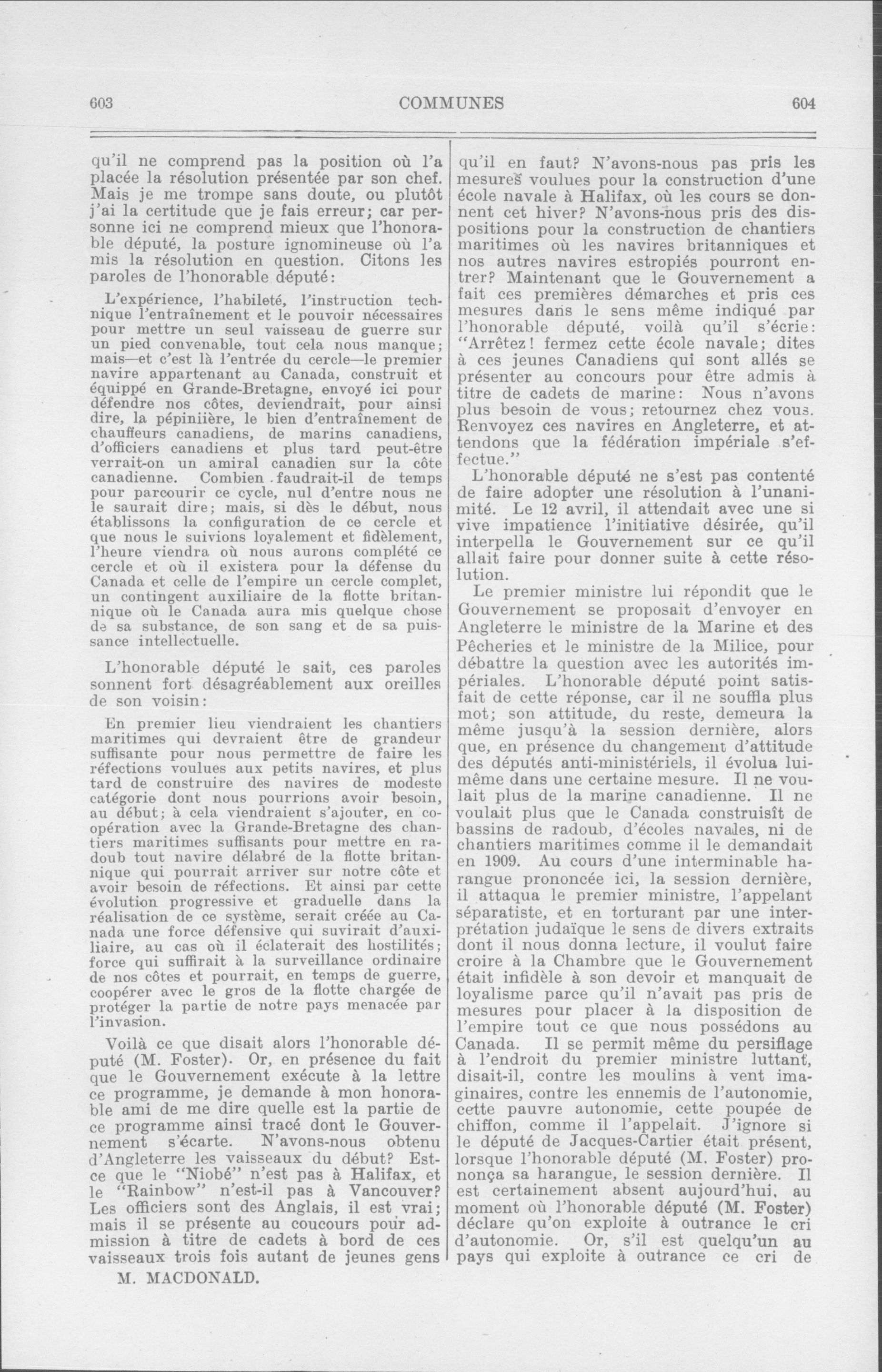 603 COMMUNES 604

qu'il ne comprend pas la position où l'a placée la résolution présentée par son chef. Mais je me trompe sans doute, ou plutôt j'ai la certitude que je fais erreur; car personne ici ne comprend mieux que l'honorable député, la posture ignomineuse où l'a mis la résolution en question. Citons les paroles de l'honorable député:

L'expérience, l'habileté, l'instruction technique l'entraînement et le pouvoir nécessaires pour mettre un seul vaisseau de guerre sur un pied convenable, tout cela nous manque; mais—et c'est là l'entrée du cercle—le premier navire appartenant au Canada, construit et équippé en Grande-Bretagne, envoyé ici pour défendre nos côtes, deviendrait, pour ainsi dire, la pépiniière, le bien d'entraînement de chauffeurs canadiens, de marins canadiens, d'officiers canadiens et plus tard peut-être verrait-on un amiral canadien sur la côte canadienne. Combien faudrait-il de temps pour parcourir ce cycle, nul d'entre nous ne le saurait dire; mais, si dès le début, nous établissons la configuration de ce cercle et que nous le suivions loyalement et fidèlement, l'heure viendra où nous aurons complété ce cercle et où il existera pour la défense du Canada et celle de l'empire un cercle complet, un contingent auxiliaire de la flotte britannique où le Canada aura mis quelque chose de sa substance, de son sang et de sa puissance intellectuelle.

L'honorable député le sait, ces paroles sonnent fort désagréablement aux oreilles de son voisin:

En premier lieu viendraient les chantiers maritimes qui devraient être de grandeur suffisante pour nous permettre de faire les réfections voulues aux petits navires, et plus tard de construire des navires de modeste catégorie dont nous pourrions avoir besoin, au début; à cela viendraient s'ajouter, en coopération avec la Grande-Bretagne des chantiers maritimes suffisants pour mettre en radoub tout navire délabré de la flotte britannique qui pourrait arriver sur notre côte et avoir besoin de réfections. Et ainsi par cette évolution progressive et graduelle dans la réalisation de ce système, serait créée au Canada une force défensive qui suvirait d'auxiliaire, au cas où il éclaterait des hostilités; force qui suffirait à la surveillance ordinaire de nos côtes et pourrait, en temps de guerre, coopérer avec le gros de la flotte chargée de protéger la partie de notre pays menacée par l'invasion.

Voilà ce que disait alors l'honorable député (M. Foster). Or, en présence du fait que le Gouvernement exécute à la lettre ce programme, je demande à mon honorable ami de me dire quelle est la partie de ce programme ainsi tracé dont le Gouvernement s'écarte. N'avons-nous obtenu d'Angleterre les vaisseaux du début? Est-ce que le "Niobé" n'est pas à Halifax, et le "Rainbow" n'est-il pas à Vancouver? Les officiers sont des Anglais, il est vrai; mais il se présente au coucours pour admission à titre de cadets à bord de ces vaisseaux trois fois autant de jeunes gens

M. MACDONALD.

qu'il en faut? N'avons-nous pas pris les mesures voulues pour la construction d'une école navale à Halifax, où les cours se donnent cet hiver? N'avons-nous pris des dispositions pour la construction de chantiers maritimes où les navires britanniques et nos autres navires estropiés pourront entrer? Maintenant que le Gouvernement a fait ces premières démarches et pris ces mesures dans le sens même indiqué par l'honorable député, voilà qu'il s'écrie: "Arrêtez! fermez cette école navale; dites à ces jeunes Canadiens qui sont allés se présenter au concours pour être admis à titre de cadets de marine: Nous n'avons plus besoin de vous; retournez chez vous. Renvoyez ces navires en Angleterre, et attendons que la fédération impériale s'effectue."

L'honorable député ne s'est pas contenté de faire adopter une résolution à l'unanimité. Le 12 avril, il attendait avec une si vive impatience l'initiative désirée, qu'il interpella le Gouvernement sur ce qu'il allait faire pour donner suite à cette résolution.

Le premier ministre lui répondit que le Gouvernement se proposait d'envoyer en Angleterre le ministre de la Marine et des Pêcheries et le ministre de la Milice, pour débattre la question avec les autorités impériales. L'honorable député point satisfait de cette réponse, car il ne souffla plus mot; son attitude, du reste, demeura la même jusqu'à la session dernière, alors que, en présence du changement d'attitude des députés anti-ministériels, il évolua lui-même dans une certaine mesure. Il ne voulait plus de la marine canadienne. Il ne voulait plus que le Canada construisît de bassins de radoub, d'écoles navales, ni de chantiers maritimes comme il le demandait en 1909. Au cours d'une interminable harangue prononcée ici, la session dernière, il attaqua le premier ministre, l'appelant séparatiste, et en torturant par une interprétation judaïque le sens de divers extraits dont il nous donna lecture, il voulut faire croire à la Chambre que le Gouvernement était infidèle à son devoir et manquait de loyalisme parce qu'il n'avait pas pris de mesures pour placer à la disposition de l'empire tout ce que nous possédons au Canada. Il se permit même du persiflage à l'endroit du premier ministre luttant, disait-il, contre les moulins à vent imaginaires, contre les ennemis de l'autonomie, cette pauvre autonomie, cette poupée de chiffon, comme il l'appelait. J'ignore si le député de Jacques-Cartier était présent, lorsque l'honorable député (M. Foster) prononça sa harangue, la session dernière. Il est certainement absent aujourd'hui, au moment où l'honorable député (M. Foster) déclare qu'on exploite à outrance le cri d'autonomie. Or, s'il est quelqu'un au pays qui exploite à outrance ce cri de